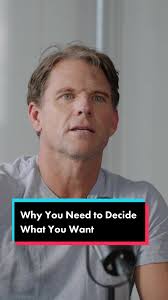 Why You Need to Decide
What You Want